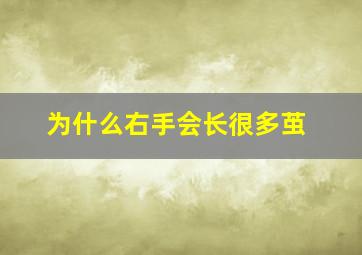 为什么右手会长很多茧